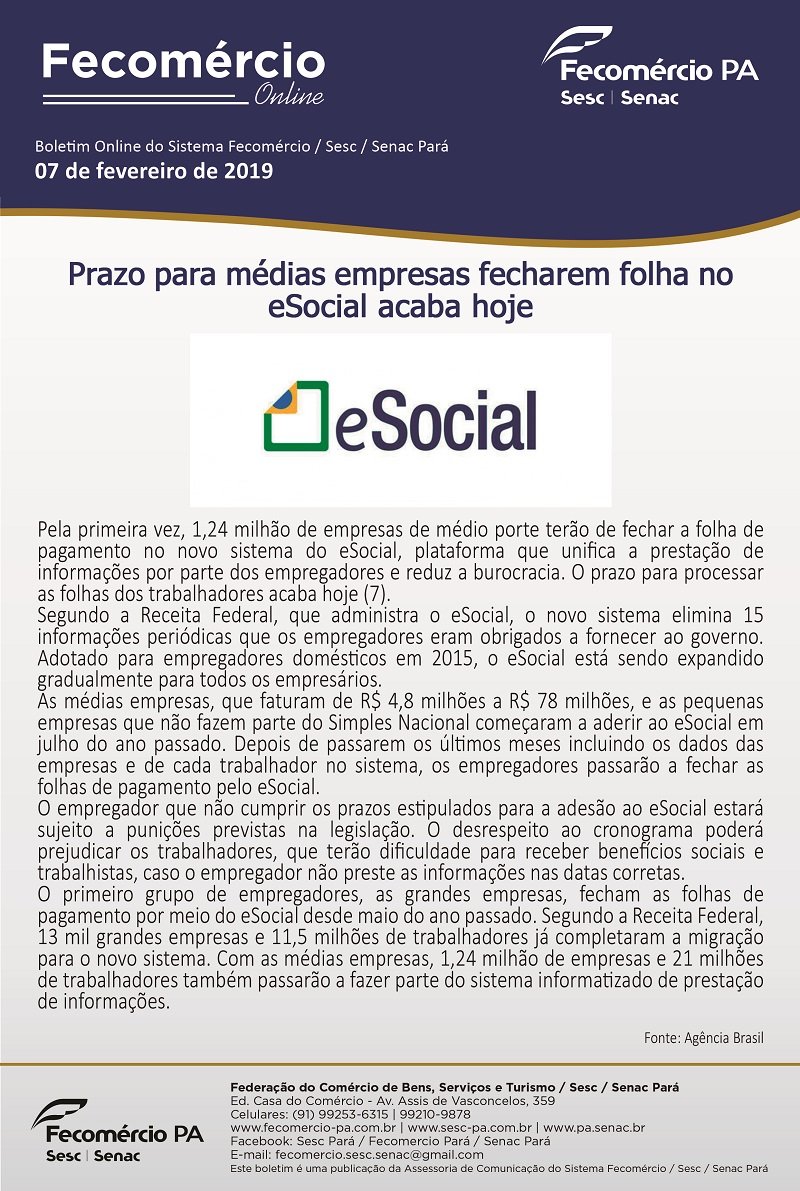 Fecomércio
Online

Fecomércio PA
Sesc | Senac

Boletim Online do Sistema Fecomércio / Sesc / Senac Pará
07 de fevereiro de 2019

Prazo para médias empresas fecharem folha no eSocial acaba hoje

eSocial

Pela primeira vez, 1,24 milhão de empresas de médio porte terão de fechar a folha de pagamento no novo sistema do eSocial, plataforma que unifica a prestação de informações por parte dos empregadores e reduz a burocracia. O prazo para processar as folhas dos trabalhadores acaba hoje (7).
Segundo a Receita Federal, que administra o eSocial, o novo sistema elimina 15 informações periódicas que os empregadores eram obrigados a fornecer ao governo. Adotado para empregadores domésticos em 2015, o eSocial está sendo expandido gradualmente para todos os empresários.
As médias empresas, que faturam de R$ 4,8 milhões a R$ 78 milhões, e as pequenas empresas que não fazem parte do Simples Nacional começaram a aderir ao eSocial em julho do ano passado. Depois de passarem os últimos meses incluindo os dados das empresas e de cada trabalhador no sistema, os empregadores passarão a fechar as folhas de pagamento pelo eSocial.
O empregador que não cumprir os prazos estipulados para a adesão ao eSocial estará sujeito a punições previstas na legislação. O desrespeito ao cronograma poderá prejudicar os trabalhadores, que terão dificuldade para receber benefícios sociais e trabalhistas, caso o empregador não preste as informações nas datas corretas.
O primeiro grupo de empregadores, as grandes empresas, fecham as folhas de pagamento por meio do eSocial desde maio do ano passado. Segundo a Receita Federal, 13 mil grandes empresas e 11,5 milhões de trabalhadores já completaram a migração para o novo sistema. Com as médias empresas, 1,24 milhão de empresas e 21 milhões de trabalhadores também passarão a fazer parte do sistema informatizado de prestação de informações.

Fonte: Agência Brasil

Fecomércio PA
Sesc | Senac

Federação do Comércio de Bens, Serviços e Turismo / Sesc / Senac Pará
Ed. Casa do Comércio - Av. Assis de Vasconcelos, 359
Celulares: (91) 99253-6315 | 99210-9878
www.fecomercio-pa.com.br | www.sesc-pa.com.br | www.pa.senac.br
Facebook: Sesc Pará / Fecomercio Pará / Senac Pará
E-mail: fecomercio.sesc.senac@gmail.com
Este boletim é uma publicação da Assessoria de Comunicação do Sistema Fecomércio / Sesc / Senac Pará